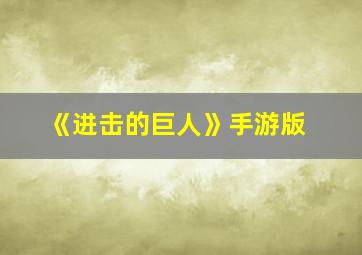 《进击的巨人》手游版